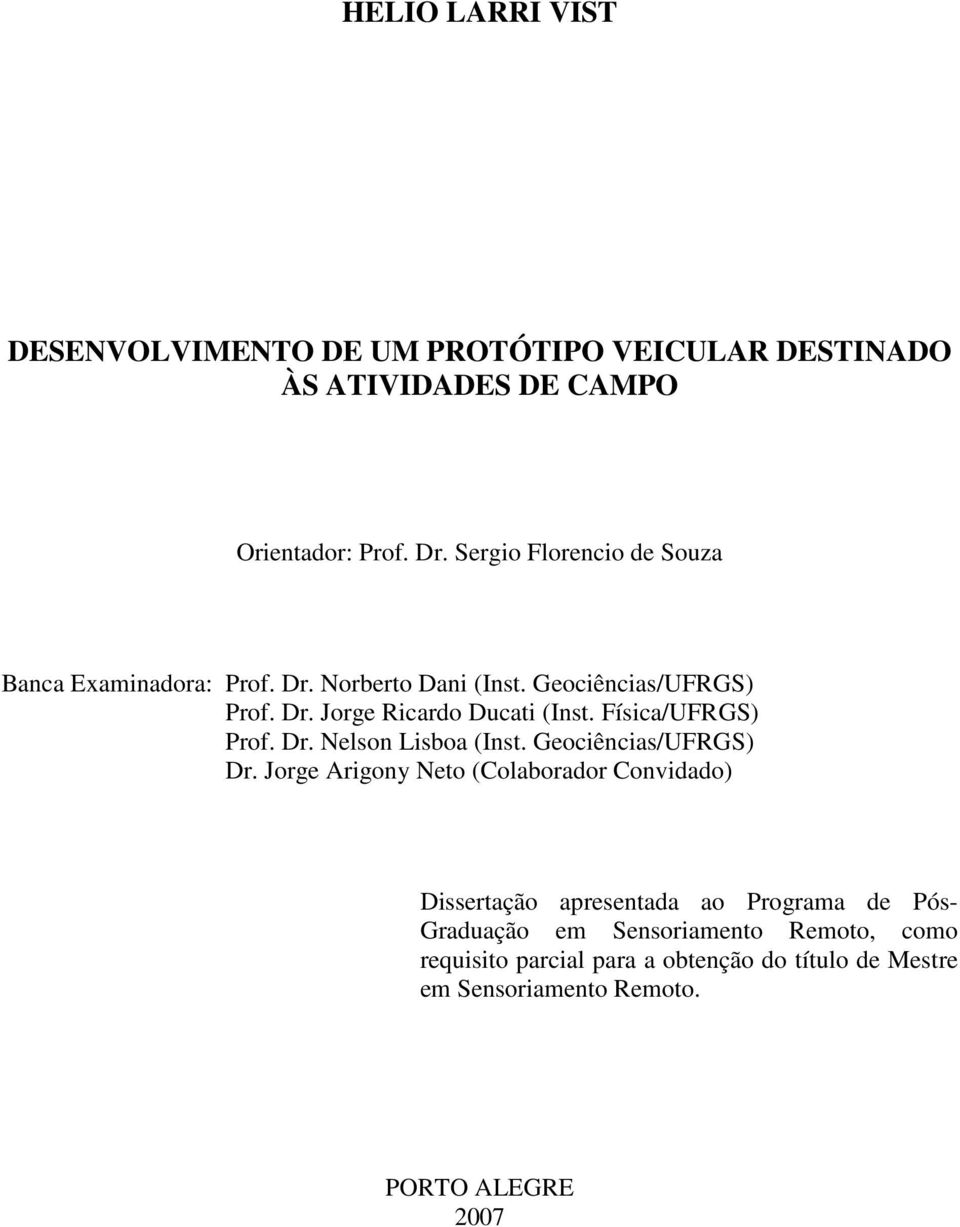 HELIO LARRI VIST

DESENVOLVIMENTO DE UM PROTÓTIPO VEICULAR DESTINADO ÀS ATIVIDADES DE CAMPO

Orientador: Prof. Dr. Sergio Florencio de Souza

Banca Examinadora: Prof. Dr. Norberto Dani (Inst. Geociências/UFRGS)
Prof. Dr. Jorge Ricardo Ducati (Inst. Física/UFRGS)
Prof. Dr. Nelson Lisboa (Inst. Geociências/UFRGS)
Dr. Jorge Arigony Neto (Colaborador Convidado)

Dissertação apresentada ao Programa de Pós-Graduação em Sensoriamento Remoto, como requisito parcial para a obtenção do título de Mestre em Sensoriamento Remoto.

PORTO ALEGRE
2007